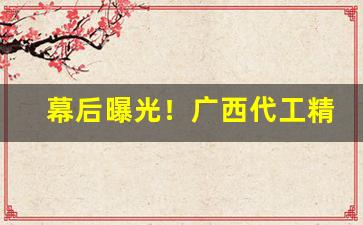 幕后曝光！广西代工精